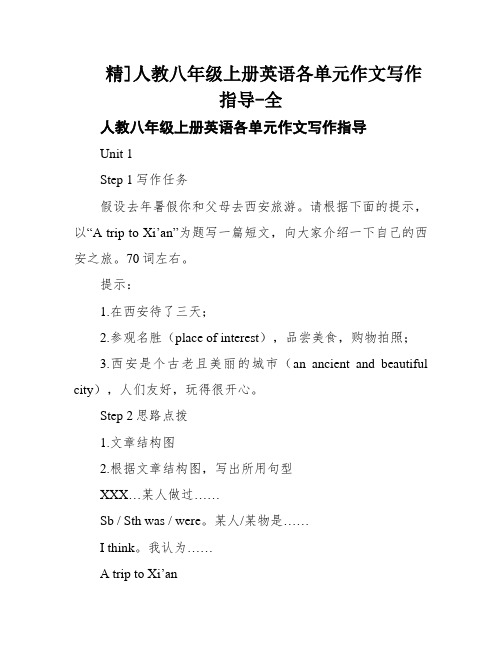 精]人教八年级上册英语各单元作文写作指导-全

人教八年级上册英语各单元作文写作指导

Unit 1

Step 1 写作任务

假设去年暑假你和父母去西安旅游。请根据下面的提示，以“A trip to Xi’an”为题写一篇短文，向大家介绍一下自己的西安之旅。70 词左右。

提示：

1.在西安待了三天；

2.参观名胜（place of interest），品尝美食，购物拍照；

3.西安是个古老且美丽的城市（an ancient and beautiful city），人们友好，玩得很开心。

Step 2 思路点拨

1.文章结构图

2.根据文章结构图，写出所用句型

XXX…某人做过……

Sb / Sth was / were。某人/某物是……

I think。我认为……

A trip to Xi’an